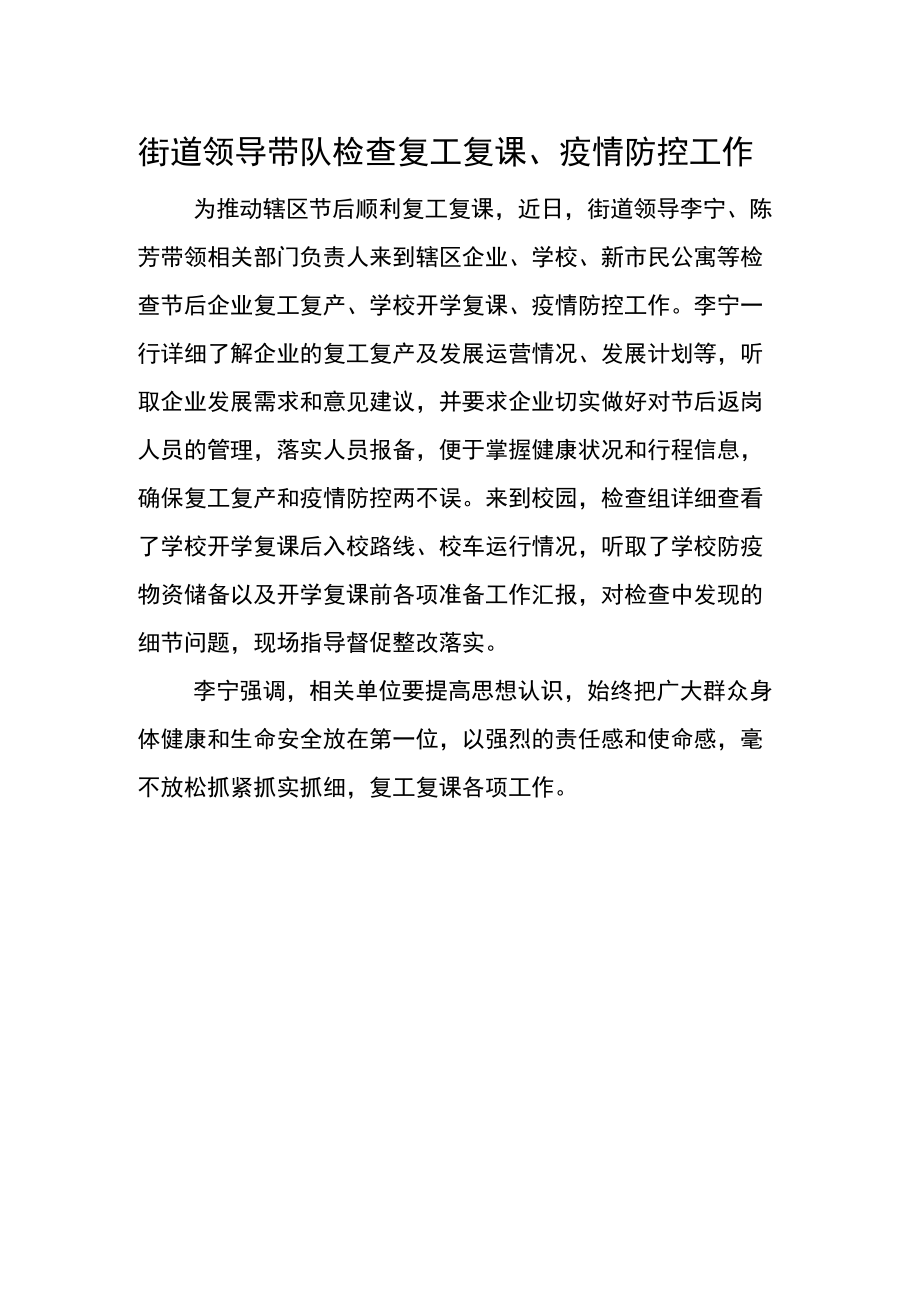 街道领导带队检查复工复课、疫情防控工作

为推动辖区节后顺利复工复课，近日，街道领导李宁、陈芳带领相关部门负责人来到辖区企业、学校、新市民公寓等检查节后企业复工复产、学校开学复课、疫情防控工作。李宁一行详细了解企业的复工复产及发展运营情况、发展计划等，听取企业发展需求和意见建议，并要求企业切实做好对节后返岗人员的管理，落实人员报备，便于掌握健康状况和行程信息，确保复工复产和疫情防控两不误。来到校园，检查组详细查看了学校开学复课后入校路线、校车运行情况，听取了学校防疫物资储备以及开学复课前各项准备工作汇报，对检查中发现的细节问题，现场指导督促整改落实。

李宁强调，相关单位要提高思想认识，始终把广大群众身体健康和生命安全放在第一位，以强烈的责任感和使命感，毫不放松抓紧抓实抓细，复工复课各项工作。